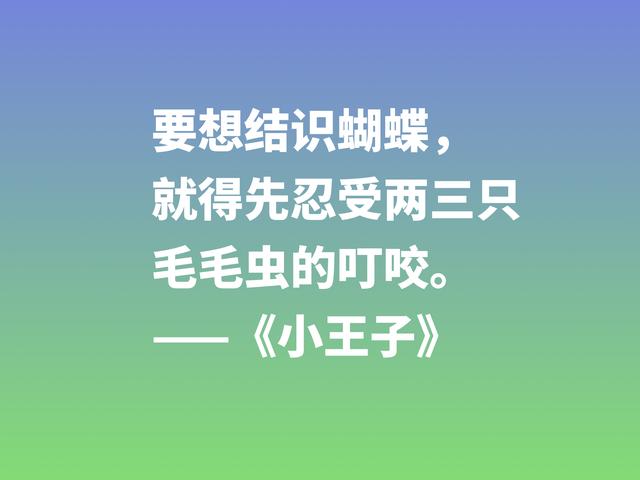 要想结识蝴蝶，
就得先忍受两三只
毛毛虫的叮咬。
——《小王子》